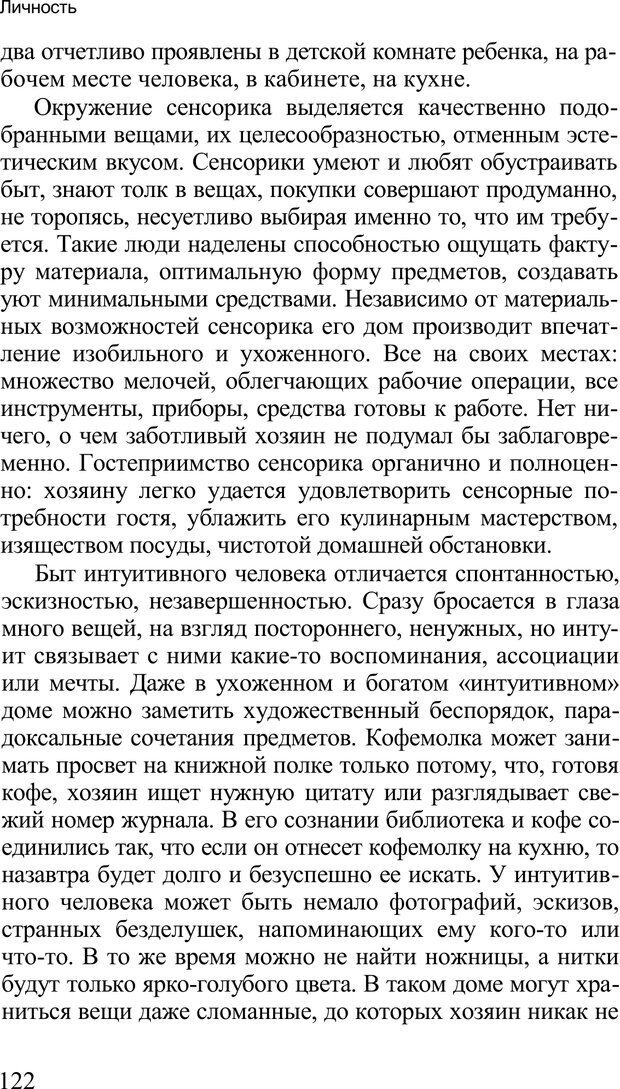 Личность

два отчетливо проявлены в детской комнате ребенка, на рабочем месте человека, в кабинете, на кухне.

Окружение сенсорика выделяется качественно подобранными вещами, их целесообразностью, отменным эстетическим вкусом. Сенсорики умеют и любят обустраивать быт, знают толк в вещах, покупки совершают продуманно, не торопясь, несуетливо выбирая именно то, что им требуется. Такие люди наделены способностью ощущать фактуру материала, оптимальную форму предметов, создавать уют минимальными средствами. Независимо от материальных возможностей сенсорика его дом производит впечатление изобильного и ухоженного. Все на своих местах: множество мелочей, облегчающих рабочие операции, все инструменты, приборы, средства готовы к работе. Нет ничего, о чем заботливый хозяин не подумал бы заблаговременно. Гостеприимство сенсорика органично и полноценно: хозяину легко удается удовлетворить сенсорные потребности гостя, ублажить его кулинарным мастерством, изяществом посуды, чистотой домашней обстановки.

Быт интуитивного человека отличается спонтанностью, эскизностью, незавершенностью. Сразу бросается в глаза много вещей, на взгляд постороннего, ненужных, но интуит связывает с ними какие-то воспоминания, ассоциации или мечты. Даже в ухоженном и богатом «интуитивном» доме можно заметить художественный беспорядок, парадоксальные сочетания предметов. Кофемолка может занимать просвет на книжной полке только потому, что, готовя кофе, хозяин ищет нужную цитату или разглядывает свежий номер журнала. В его сознании библиотека и кофе соединились так, что если он отнесет кофемолку на кухню, то назавтра будет долго и безуспешно ее искать. У интуитивного человека может быть немало фотографий, эскизов, странных безделушек, напоминающих ему кого-то или что-то. В то же время можно не найти ножницы, а нитки будут только ярко-голубого цвета. В таком доме могут храниться вещи даже сломанные, до которых хозяин никак не

122